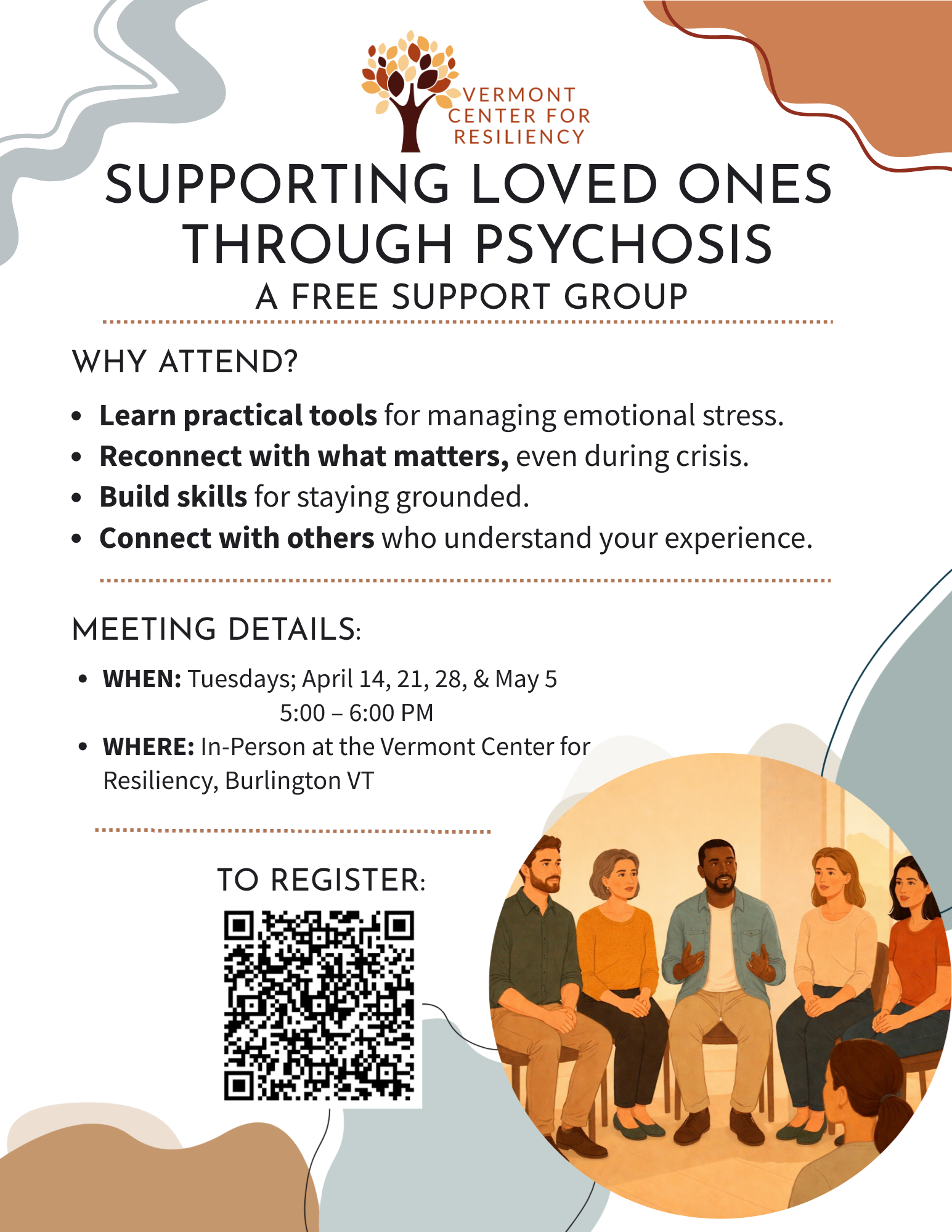 VERMONT
CENTER FOR
RESILIENCY

SUPPORTING LOVED ONES THROUGH PSYCHOSIS

A FREE SUPPORT GROUP

WHY ATTEND?

• Learn practical tools for managing emotional stress.
• Reconnect with what matters, even during crisis.
• Build skills for staying grounded.
• Connect with others who understand your experience.

MEETING DETAILS:

• WHEN: Tuesdays; April 14, 21, 28, & May 5
5:00 – 6:00 PM
• WHERE: In-Person at the Vermont Center for Resiliency, Burlington VT

TO REGISTER: